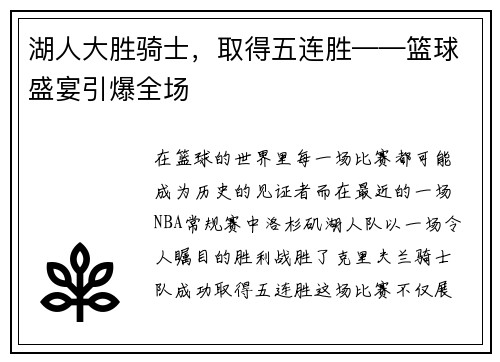 湖人大胜骑士，取得五连胜——篮球盛宴引爆全场

在篮球的世界里每一场比赛都可能成为历史的见证者而在最近的一场NBA常规赛中洛杉矶湖人队以一场令人瞩目的胜利战胜了克里夫兰骑士队成功取得五连胜这场比赛不仅展